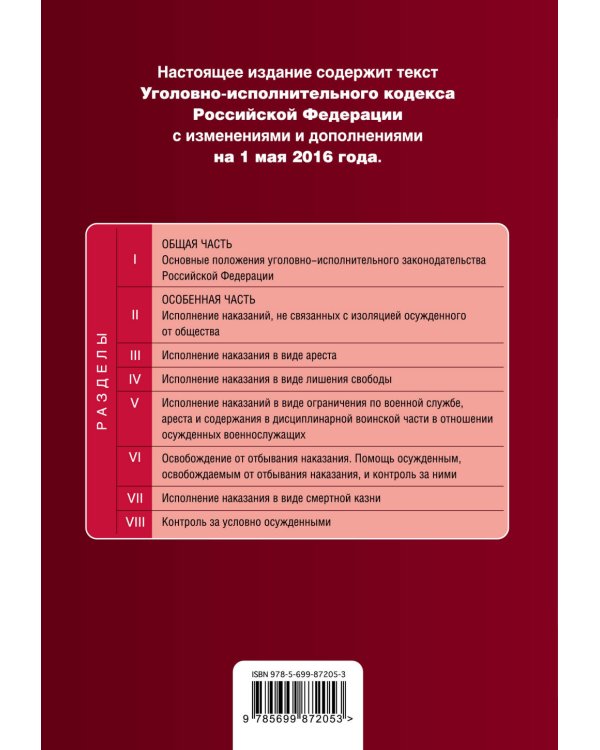 Настоящее издание содержит текст Уголовно-исполнительного кодекса Российской Федерации с изменениями и дополнениями на 1 мая 2016 года.

РАЗДЕЛЫ

| | |
|---|---|
| I | ОБЩАЯ ЧАСТЬ Основные положения уголовно-исполнительного законодательства Российской Федерации |
| II | ОСОБЕННАЯ ЧАСТЬ Исполнение наказаний, не связанных с изоляцией осужденного от общества |
| III | Исполнение наказания в виде ареста |
| IV | Исполнение наказания в виде лишения свободы |
| V | Исполнение наказаний в виде ограничения по военной службе, ареста и содержания в дисциплинарной воинской части в отношении осужденных военнослужащих |
| VI | Освобождение от отбывания наказания. Помощь осужденным, освобождаемым от отбывания наказания, и контроль за ними |
| VII | Исполнение наказания в виде смертной казни |
| VIII | Контроль за условно осужденными |

ISBN 978-5-699-87205-3

9 785699 872053 >